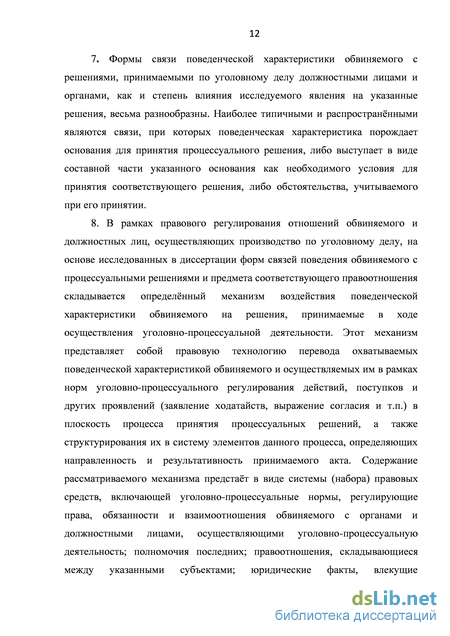 12

7. Формы связи поведенческой характеристики обвиняемого с решениями, принимаемыми по уголовному делу должностными лицами и органами, как и степень влияния исследуемого явления на указанные решения, весьма разнообразны. Наиболее типичными и распространёнными являются связи, при которых поведенческая характеристика порождает основания для принятия процессуального решения, либо выступает в виде составной части указанного основания как необходимого условия для принятия соответствующего решения, либо обстоятельства, учитываемого при его принятии.

8. В рамках правового регулирования отношений обвиняемого и должностных лиц, осуществляющих производство по уголовному делу, на основе исследованных в диссертации форм связей поведения обвиняемого с процессуальными решениями и предмета соответствующего правоотношения складывается определённый механизм воздействия поведенческой характеристики обвиняемого на решения, принимаемые в ходе осуществления уголовно-процессуальной деятельности. Этот механизм представляет собой правовую технологию перевода охватываемых поведенческой характеристикой обвиняемого и осуществляемых им в рамках норм уголовно-процессуального регулирования действий, поступков и других проявлений (заявление ходатайств, выражение согласия и т.п.) в плоскость процесса принятия процессуальных решений, а также структурирования их в систему элементов данного процесса, определяющих направленность и результативность принимаемого акта. Содержание рассматриваемого механизма предстаёт в виде системы (набора) правовых средств, включающей уголовно-процессуальные нормы, регулирующие права, обязанности и взаимоотношения обвиняемого с органами и должностными лицами, осуществляющими уголовно-процессуальную деятельность; полномочия последних; правоотношения, складывающиеся между указанными субъектами; юридические факты, влекущие

dsLib.net
библиотека диссертаций